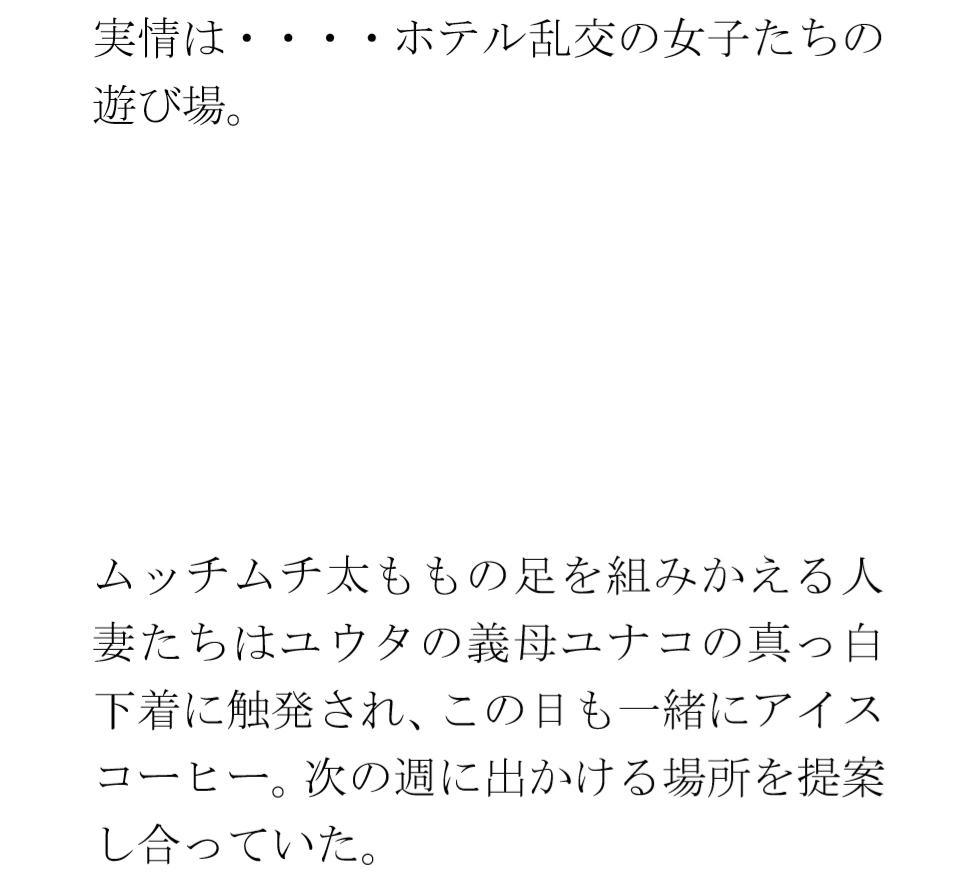 実情は・・・・ホテル乱交の女子たちの遊び場。

ムッチムチ太ももの足を組みかえる人妻たちはユウタの義母ユナコの真っ白下着に触発され、この日も一緒にアイスコーヒー。次の週に出かける場所を提案し合っていた。